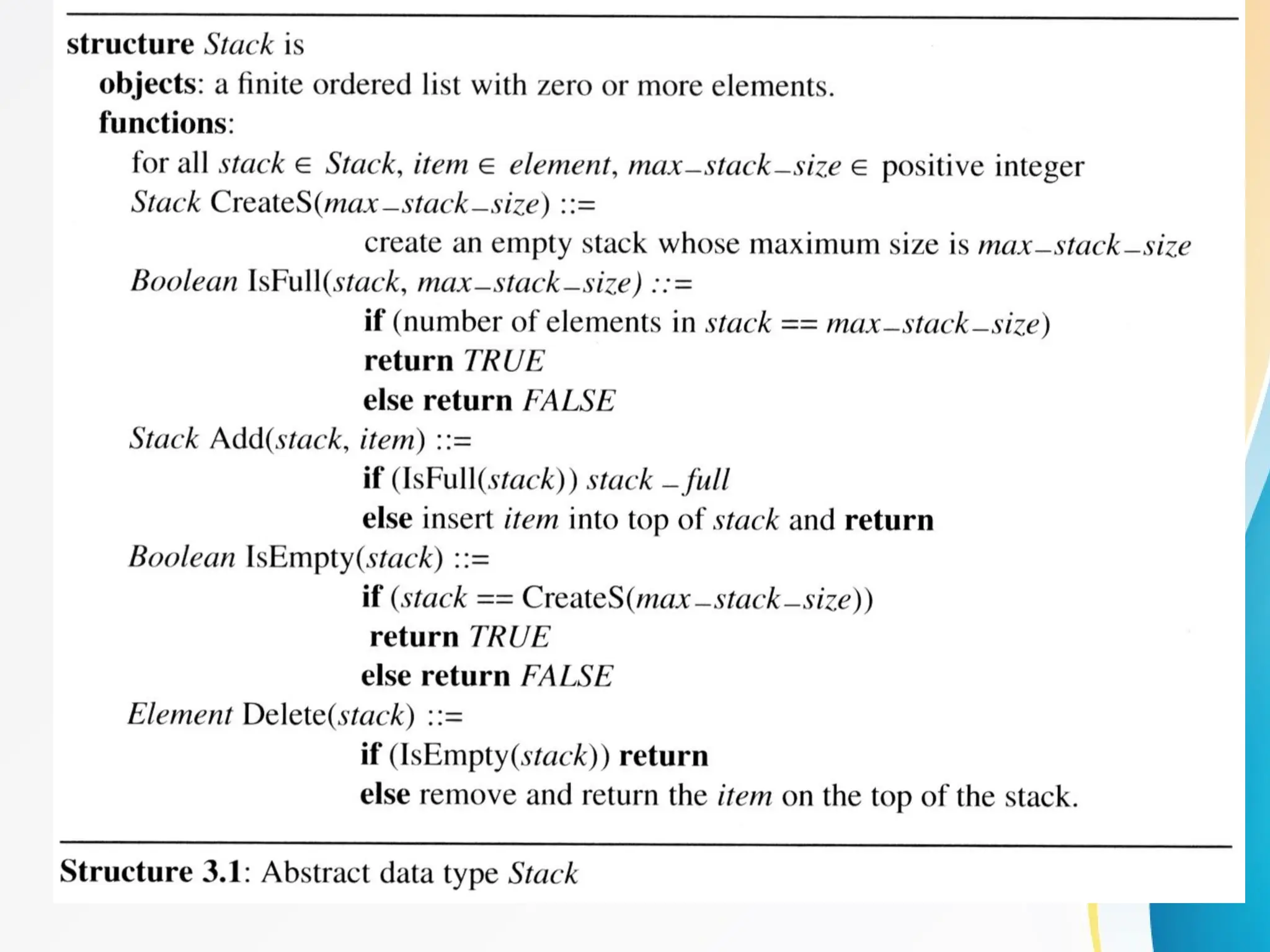 structure Stack is
objects: a finite ordered list with zero or more elements.
functions:
for all stack ∈ Stack, item ∈ element, max_stack_size ∈ positive integer
Stack CreateS(max_stack_size) ::=
create an empty stack whose maximum size is max_stack_size
Boolean IsFull(stack, max_stack_size) ::=
if (number of elements in stack == max_stack_size)
return TRUE
else return FALSE
Stack Add(stack, item) ::=
if (IsFull(stack)) stack_full
else insert item into top of stack and return
Boolean IsEmpty(stack) ::=
if (stack == CreateS(max_stack_size))
return TRUE
else return FALSE
Element Delete(stack) ::=
if (IsEmpty(stack)) return
else remove and return the item on the top of the stack.

Structure 3.1: Abstract data type Stack